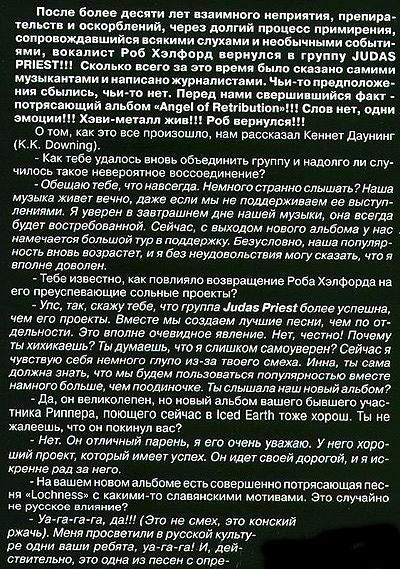 После более десяти лет взаимного неприятия, препирательств и оскорблений, через долгий процесс примирения, сопровождавшийся всякими слухами и необычными событиями, вокалист Роб Хэлфорд вернулся в группу JUDAS PRIEST!!! Сколько всего за это время было сказано самими музыкантами и написано журналистами. Чьи-то предположения сбылись, чьи-то нет. Перед нами свершившийся факт - потрясающий альбом «Angel of Retribution»!!! Слов нет, одни эмоции!!! Хэви-металл жив!!! Роб вернулся!!!

О том, как это все произошло, нам рассказал Кеннет Даунинг (K.K. Downing).

- Как тебе удалось вновь объединить группу и надолго ли случилось такое невероятное воссоединение?

- Обещаю тебе, что навсегда. Немного странно слышать? Наша музыка живет вечно, даже если мы не поддерживаем ее выступлениями. Я уверен в завтрашнем дне нашей музыки, она всегда будет востребованной. Сейчас, с выходом нового альбома у нас намечается большой тур в поддержку. Безусловно, наша популярность вновь возрастет, и я без неудовольствия могу сказать, что я вполне доволен.

- Тебе известно, как повлияло возвращение Роба Хэлфорда на его преуспевающие сольные проекты?

- Упс, так, скажу тебе, что группа Judas Priest более успешна, чем его проекты. Вместе мы создаем лучшие песни, чем по отдельности. Это вполне очевидное явление. Нет, честно! Почему ты хихикаешь? Ты думаешь, что я слишком самоуверен? Сейчас я чувствую себя немного глупо из-за твоего смеха. Инна, ты сама должна знать, что мы будем пользоваться популярностью вместе намного больше, чем поодиночке. Ты слышала наш новый альбом?

- Да, он великолепен, но новый альбом вашего бывшего участника Риппера, поющего сейчас в Iced Earth тоже хорош. Ты не жалеешь, что он покинул вас?

- Нет. Он отличный парень, я его очень уважаю. У него хороший проект, который имеет успех. Он идет своей дорогой, и я искренне рад за него.

- На вашем новом альбоме есть совершенно потрясающая песня «Lochness» с какими-то славянскими мотивами. Это случайно не русское влияние?

- Уа-га-га-га, да!!! (Это не смех, это конский ржачь). Меня просветили в русской культуре одни ваши ребята, уа-га-га! И, действительно, это одна из песен с опре-